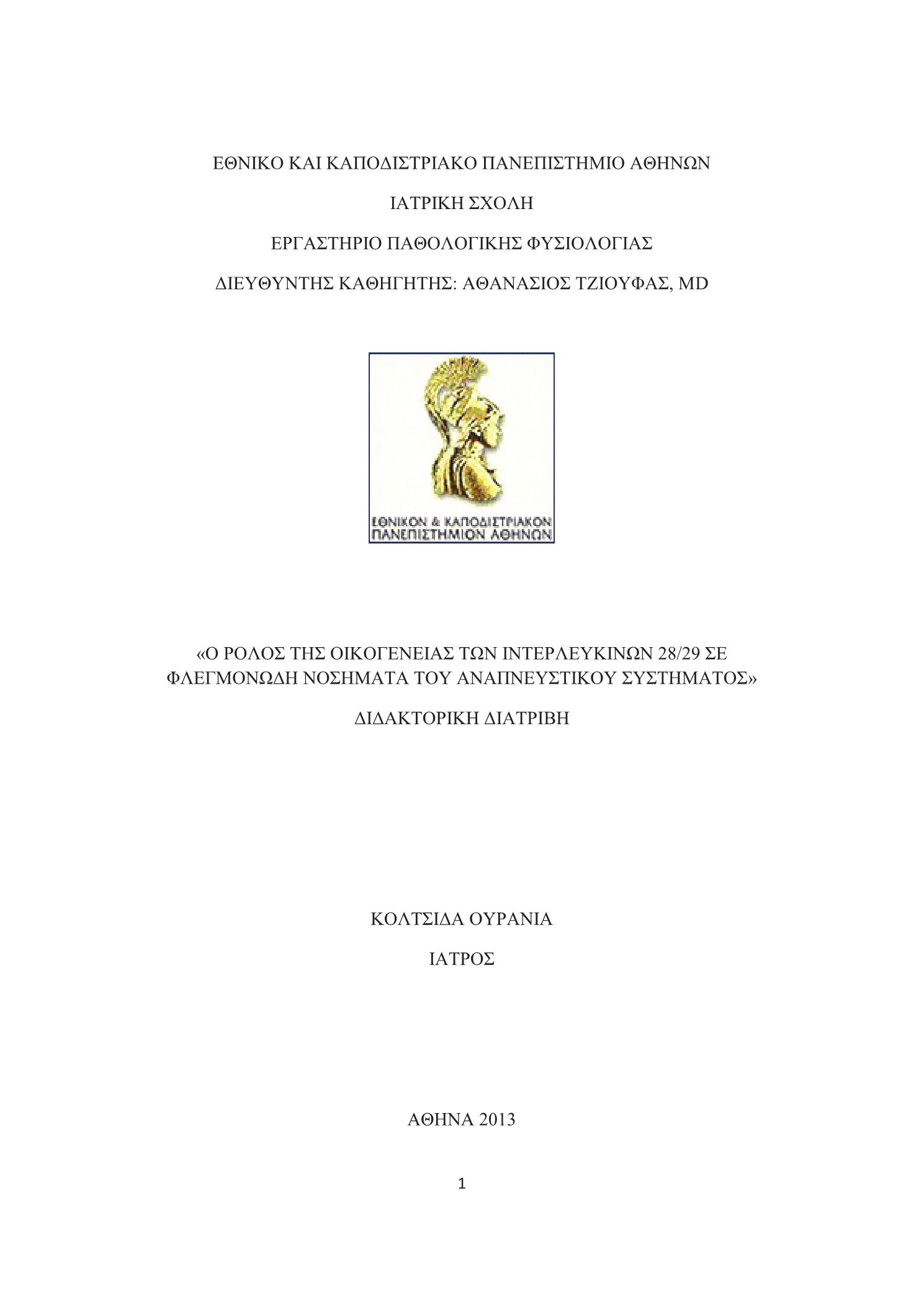 ΕΘΝΙΚΟ ΚΑΙ ΚΑΠΟΔΙΣΤΡΙΑΚΟ ΠΑΝΕΠΙΣΤΗΜΙΟ ΑΘΗΝΩΝ

ΙΑΤΡΙΚΗ ΣΧΟΛΗ

ΕΡΓΑΣΤΗΡΙΟ ΠΑΘΟΛΟΓΙΚΗΣ ΦΥΣΙΟΛΟΓΙΑΣ

ΔΙΕΥΘΥΝΤΗΣ ΚΑΘΗΓΗΤΗΣ: ΑΘΑΝΑΣΙΟΣ ΤΖΙΟΥΦΑΣ, MD

ΕΘΝΙΚΟΝ & ΚΑΠΟΔΙΣΤΡΙΑΚΟΝ ΠΑΝΕΠΙΣΤΗΜΙΟΝ ΑΘΗΝΩΝ

«Ο ΡΟΛΟΣ ΤΗΣ ΟΙΚΟΓΕΝΕΙΑΣ ΤΩΝ ΙΝΤΕΡΛΕΥΚΙΝΩΝ 28/29 ΣΕ ΦΛΕΓΜΟΝΩΔΗ ΝΟΣΗΜΑΤΑ ΤΟΥ ΑΝΑΠΝΕΥΣΤΙΚΟΥ ΣΥΣΤΗΜΑΤΟΣ»

ΔΙΔΑΚΤΟΡΙΚΗ ΔΙΑΤΡΙΒΗ

ΚΟΛΤΣΙΔΑ ΟΥΡΑΝΙΑ

ΙΑΤΡΟΣ

ΑΘΗΝΑ 2013

1